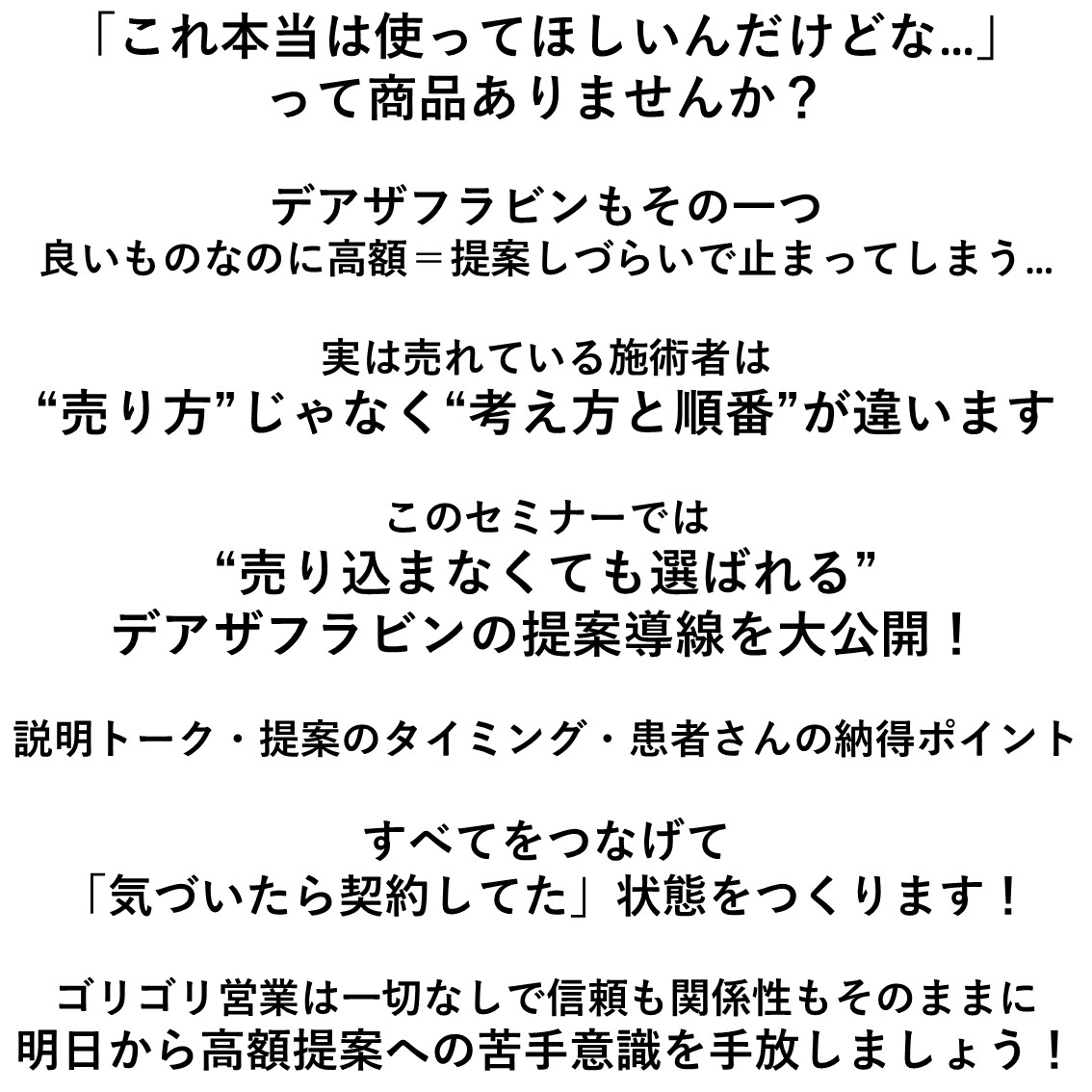 「これ本当は使ってほしいんだけどな…」
って商品ありませんか？

デアザフラビンもその一つ
良いものなのに高額＝提案しづらいで止まってしまう…

実は売れている施術者は
“売り方”じゃなく“考え方と順番”が違います

このセミナーでは
“売り込まなくても選ばれる”
デアザフラビンの提案導線を大公開！

説明トーク・提案のタイミング・患者さんの納得ポイント

すべてをつなげて
「気づいたら契約してた」状態をつくります！

ゴリゴリ営業は一切なしで信頼も関係性もそのままに
明日から高額提案への苦手意識を手放しましょう！